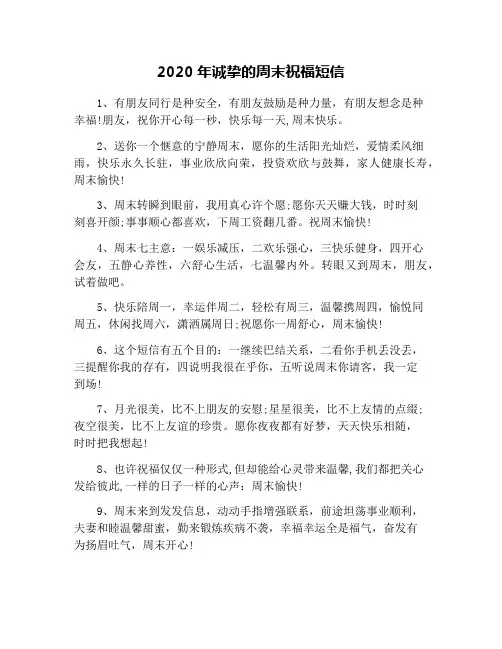 2020 年诚挚的周末祝福短信

1、有朋友同行是种安全，有朋友鼓励是种力量，有朋友想念是种幸福!朋友，祝你开心每一秒，快乐每一天,周末快乐。

2、送你一个惬意的宁静周末，愿你的生活阳光灿烂，爱情柔风细雨，快乐永久长驻，事业欣欣向荣，投资欢欣与鼓舞，家人健康长寿，周末愉快!

3、周末转瞬到眼前，我用真心许个愿;愿你天天赚大钱，时时刻刻喜开颜;事事顺心都喜欢，下周工资翻几番。祝周末愉快!

4、周末七主意：一娱乐减压，二欢乐强心，三快乐健身，四开心会友，五静心养性，六舒心生活，七温馨内外。转眼又到周末，朋友，试着做吧。

5、快乐陪周一，幸运伴周二，轻松有周三，温馨携周四，愉悦同周五，休闲找周六，潇洒属周日;祝愿你一周舒心，周末愉快!

6、这个短信有五个目的：一继续巴结关系，二看你手机丢没丢，三提醒你我的存有，四说明我很在乎你，五听说周末你请客，我一定到场!

7、月光很美，比不上朋友的安慰;星星很美，比不上友情的点缀;夜空很美，比不上友谊的珍贵。愿你夜夜都有好梦，天天快乐相随，时时把我想起!

8、也许祝福仅仅一种形式,但却能给心灵带来温馨,我们都把关心发给彼此,一样的日子一样的心声：周末愉快!

9、周末来到发发信息，动动手指增强联系，前途坦荡事业顺利，夫妻和睦温馨甜蜜，勤来锻炼疾病不袭，幸福幸运全是福气，奋发有为扬眉吐气，周末开心!